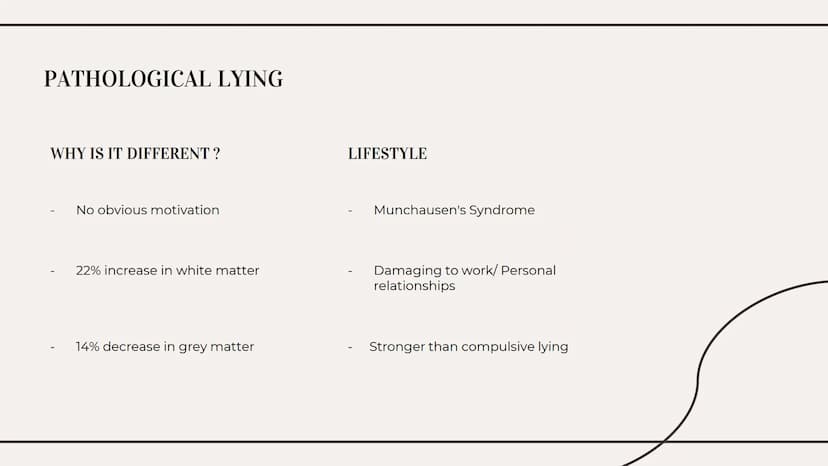 PATHOLOGICAL LYING

WHY IS IT DIFFERENT ?

- No obvious motivation

- 22% increase in white matter

- 14% decrease in grey matter

LIFESTYLE

- Munchausen's Syndrome

- Damaging to work/ Personal relationships

- Stronger than compulsive lying